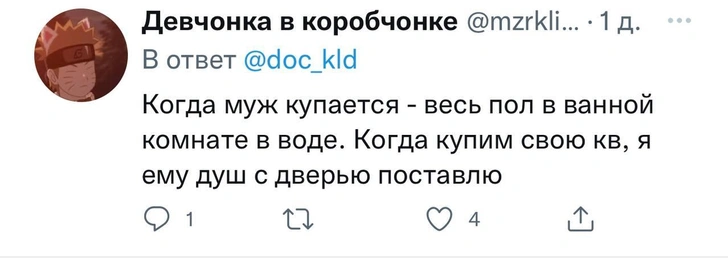 Девчонка в коробчонке @mzrkli... · 1 д.

В ответ @doc_kld

Когда муж купается - весь пол в ванной комнате в воде. Когда купим свою кв, я ему душ с дверью поставлю

1

4